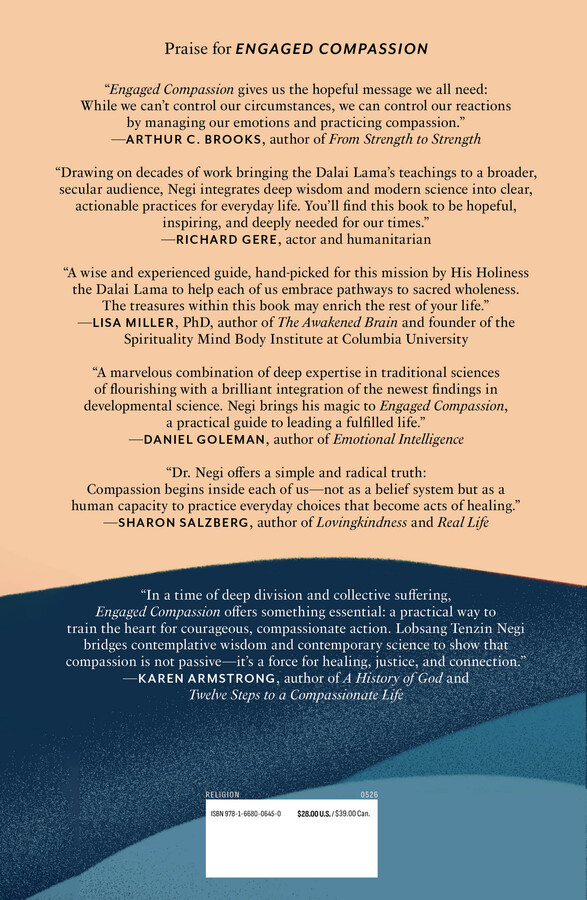 Praise for ENGAGED COMPASSION

"Engaged Compassion gives us the hopeful message we all need: While we can't control our circumstances, we can control our reactions by managing our emotions and practicing compassion."
—ARTHUR C. BROOKS, author of From Strength to Strength

"Drawing on decades of work bringing the Dalai Lama's teachings to a broader, secular audience, Negi integrates deep wisdom and modern science into clear, actionable practices for everyday life. You'll find this book to be hopeful, inspiring, and deeply needed for our times."
—RICHARD GERE, actor and humanitarian

"A wise and experienced guide, hand-picked for this mission by His Holiness the Dalai Lama to help each of us embrace pathways to sacred wholeness. The treasures within this book may enrich the rest of your life."
—LISA MILLER, PhD, author of The Awakened Brain and founder of the Spirituality Mind Body Institute at Columbia University

"A marvelous combination of deep expertise in traditional sciences of flourishing with a brilliant integration of the newest findings in developmental science. Negi brings his magic to Engaged Compassion, a practical guide to leading a fulfilled life."
—DANIEL GOLEMAN, author of Emotional Intelligence

"Dr. Negi offers a simple and radical truth: Compassion begins inside each of us—not as a belief system but as a human capacity to practice everyday choices that become acts of healing."
—SHARON SALZBERG, author of Lovingkindness and Real Life

"In a time of deep division and collective suffering, Engaged Compassion offers something essential: a practical way to train the heart for courageous, compassionate action. Lobsang Tenzin Negi bridges contemplative wisdom and contemporary science to show that compassion is not passive—it's a force for healing, justice, and connection."
—KAREN ARMSTRONG, author of A History of God and Twelve Steps to a Compassionate Life

RELIGION 0526
ISBN 978-1-6680-0645-0 $28.00 U.S. / $39.00 Can.